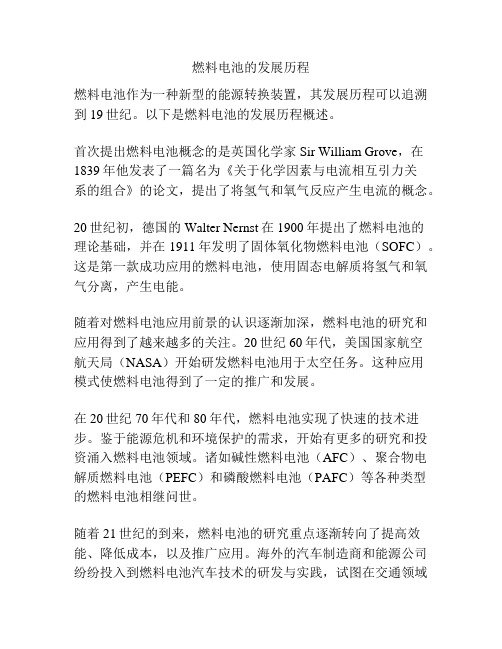 燃料电池的发展历程

燃料电池作为一种新型的能源转换装置，其发展历程可以追溯到 19 世纪。以下是燃料电池的发展历程概述。

首次提出燃料电池概念的是英国化学家 Sir William Grove，在 1839 年他发表了一篇名为《关于化学因素与电流相互引力关系的组合》的论文，提出了将氢气和氧气反应产生电流的概念。

20 世纪初，德国的 Walter Nernst 在 1900 年提出了燃料电池的理论基础，并在 1911 年发明了固体氧化物燃料电池（SOFC）。这是第一款成功应用的燃料电池，使用固态电解质将氢气和氧气分离，产生电能。

随着对燃料电池应用前景的认识逐渐加深，燃料电池的研究和应用得到了越来越多的关注。20 世纪 60 年代，美国国家航空航天局（NASA）开始研发燃料电池用于太空任务。这种应用模式使燃料电池得到了一定的推广和发展。

在 20 世纪 70 年代和 80 年代，燃料电池实现了快速的技术进步。鉴于能源危机和环境保护的需求，开始有更多的研究和投资涌入燃料电池领域。诸如碱性燃料电池（AFC）、聚合物电解质燃料电池（PEFC）和磷酸燃料电池（PAFC）等各种类型的燃料电池相继问世。

随着 21 世纪的到来，燃料电池的研究重点逐渐转向了提高效能、降低成本，以及推广应用。海外的汽车制造商和能源公司纷纷投入到燃料电池汽车技术的研发与实践，试图在交通领域